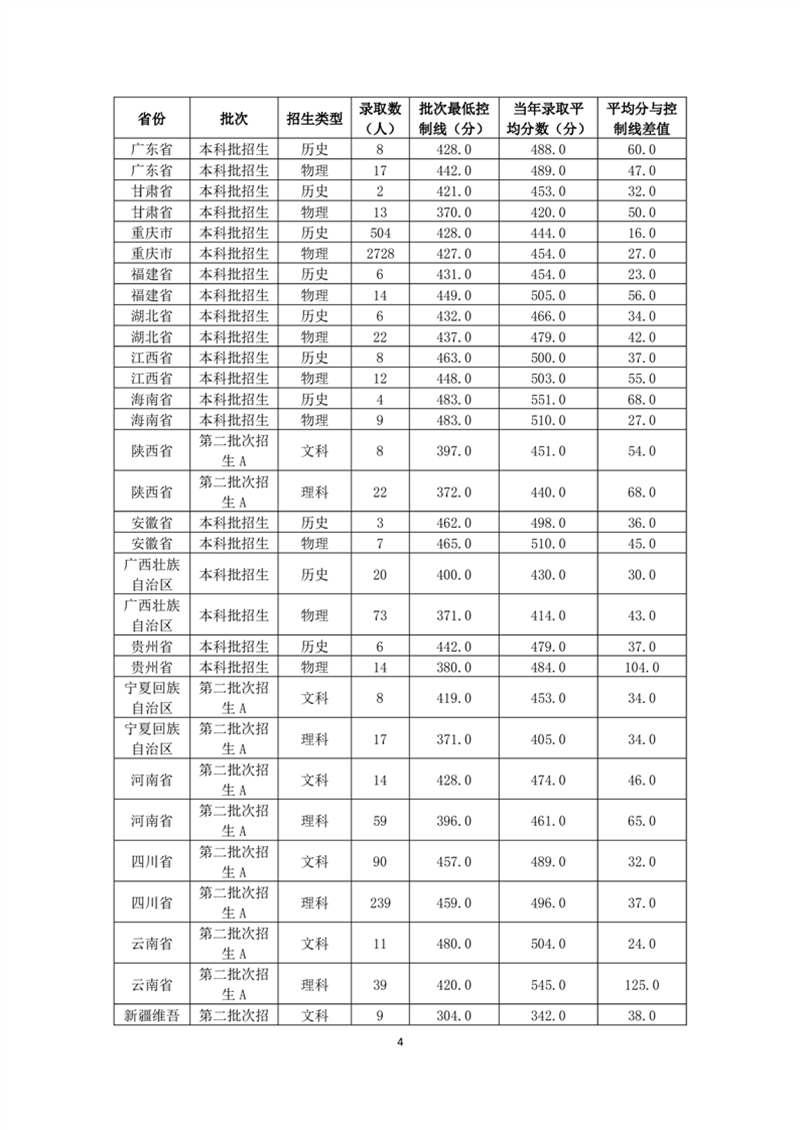 | 省份 | 批次 | 招生类型 | 录取数（人） | 批次最低控制线（分） | 当年录取平均分数（分） | 平均分与控制线差值 |
|---|---|---|---|---|---|---|
| 广东省 | 本科批招生 | 历史 | 8 | 428.0 | 488.0 | 60.0 |
| 广东省 | 本科批招生 | 物理 | 17 | 442.0 | 489.0 | 47.0 |
| 甘肃省 | 本科批招生 | 历史 | 2 | 421.0 | 453.0 | 32.0 |
| 甘肃省 | 本科批招生 | 物理 | 13 | 370.0 | 420.0 | 50.0 |
| 重庆市 | 本科批招生 | 历史 | 504 | 428.0 | 444.0 | 16.0 |
| 重庆市 | 本科批招生 | 物理 | 2728 | 427.0 | 454.0 | 27.0 |
| 福建省 | 本科批招生 | 历史 | 6 | 431.0 | 454.0 | 23.0 |
| 福建省 | 本科批招生 | 物理 | 14 | 449.0 | 505.0 | 56.0 |
| 湖北省 | 本科批招生 | 历史 | 6 | 432.0 | 466.0 | 34.0 |
| 湖北省 | 本科批招生 | 物理 | 22 | 437.0 | 479.0 | 42.0 |
| 江西省 | 本科批招生 | 历史 | 8 | 463.0 | 500.0 | 37.0 |
| 江西省 | 本科批招生 | 物理 | 12 | 448.0 | 503.0 | 55.0 |
| 海南省 | 本科批招生 | 历史 | 4 | 483.0 | 551.0 | 68.0 |
| 海南省 | 本科批招生 | 物理 | 9 | 483.0 | 510.0 | 27.0 |
| 陕西省 | 第二批次招生A | 文科 | 8 | 397.0 | 451.0 | 54.0 |
| 陕西省 | 第二批次招生A | 理科 | 22 | 372.0 | 440.0 | 68.0 |
| 安徽省 | 本科批招生 | 历史 | 3 | 462.0 | 498.0 | 36.0 |
| 安徽省 | 本科批招生 | 物理 | 7 | 465.0 | 510.0 | 45.0 |
| 广西壮族自治区 | 本科批招生 | 历史 | 20 | 400.0 | 430.0 | 30.0 |
| 广西壮族自治区 | 本科批招生 | 物理 | 73 | 371.0 | 414.0 | 43.0 |
| 贵州省 | 本科批招生 | 历史 | 6 | 442.0 | 479.0 | 37.0 |
| 贵州省 | 本科批招生 | 物理 | 14 | 380.0 | 484.0 | 104.0 |
| 宁夏回族自治区 | 第二批次招生A | 文科 | 8 | 419.0 | 453.0 | 34.0 |
| 宁夏回族自治区 | 第二批次招生A | 理科 | 17 | 371.0 | 405.0 | 34.0 |
| 河南省 | 第二批次招生A | 文科 | 14 | 428.0 | 474.0 | 46.0 |
| 河南省 | 第二批次招生A | 理科 | 59 | 396.0 | 461.0 | 65.0 |
| 四川省 | 第二批次招生A | 文科 | 90 | 457.0 | 489.0 | 32.0 |
| 四川省 | 第二批次招生A | 理科 | 239 | 459.0 | 496.0 | 37.0 |
| 云南省 | 第二批次招生A | 文科 | 11 | 480.0 | 504.0 | 24.0 |
| 云南省 | 第二批次招生A | 理科 | 39 | 420.0 | 545.0 | 125.0 |
| 新疆维吾 | 第二批次招 | 文科 | 9 | 304.0 | 342.0 | 38.0 |

4